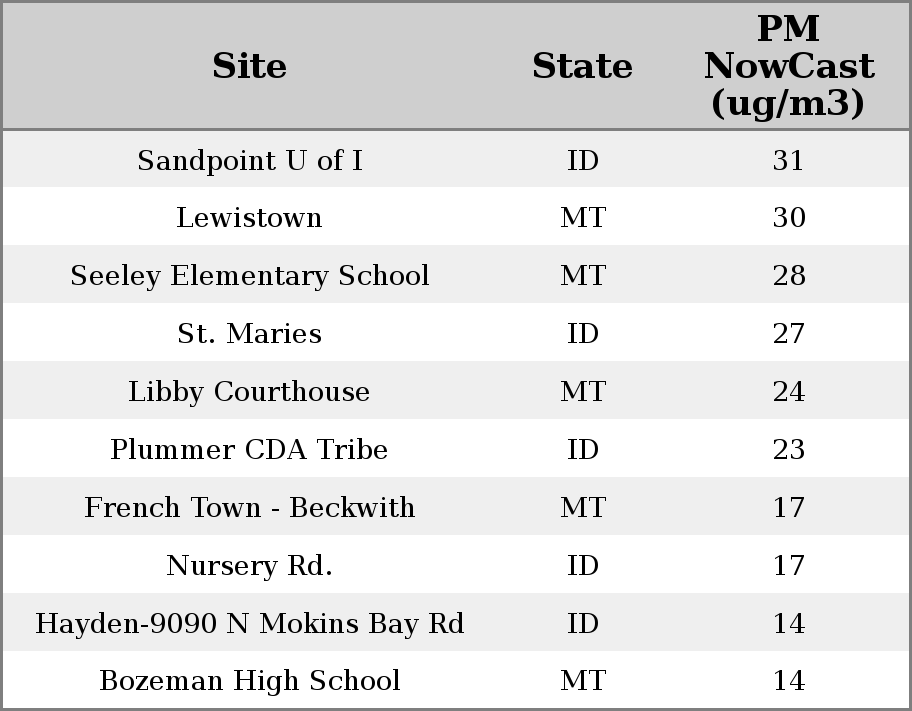 | Site | State | PM NowCast (ug/m3) |
|---|---|---|
| Sandpoint U of I | ID | 31 |
| Lewistown | MT | 30 |
| Seeley Elementary School | MT | 28 |
| St. Maries | ID | 27 |
| Libby Courthouse | MT | 24 |
| Plummer CDA Tribe | ID | 23 |
| French Town - Beckwith | MT | 17 |
| Nursery Rd. | ID | 17 |
| Hayden-9090 N Mokins Bay Rd | ID | 14 |
| Bozeman High School | MT | 14 |